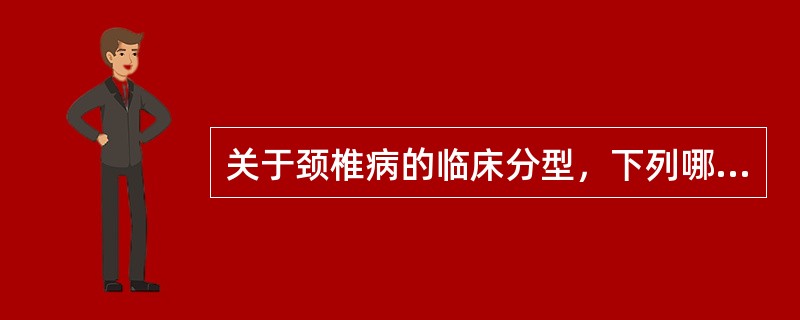 关于颈椎病的临床分型，下列哪...